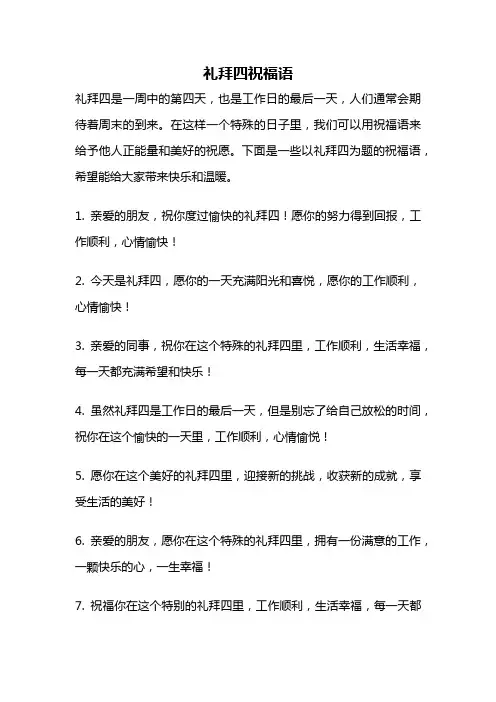 礼拜四祝福语

礼拜四是一周中的第四天，也是工作日的最后一天，人们通常会期待着周末的到来。在这样一个特殊的日子里，我们可以用祝福语来给予他人正能量和美好的祝愿。下面是一些以礼拜四为题的祝福语，希望能给大家带来快乐和温暖。

1. 亲爱的朋友，祝你度过愉快的礼拜四！愿你的努力得到回报，工作顺利，心情愉快！

2. 今天是礼拜四，愿你的一天充满阳光和喜悦，愿你的工作顺利，心情愉快！

3. 亲爱的同事，祝你在这个特殊的礼拜四里，工作顺利，生活幸福，每一天都充满希望和快乐！

4. 虽然礼拜四是工作日的最后一天，但是别忘了给自己放松的时间，祝你在这个愉快的一天里，工作顺利，心情愉悦！

5. 愿你在这个美好的礼拜四里，迎接新的挑战，收获新的成就，享受生活的美好！

6. 亲爱的朋友，愿你在这个特殊的礼拜四里，拥有一份满意的工作，一颗快乐的心，一生幸福！

7. 祝福你在这个特别的礼拜四里，工作顺利，生活幸福，每一天都